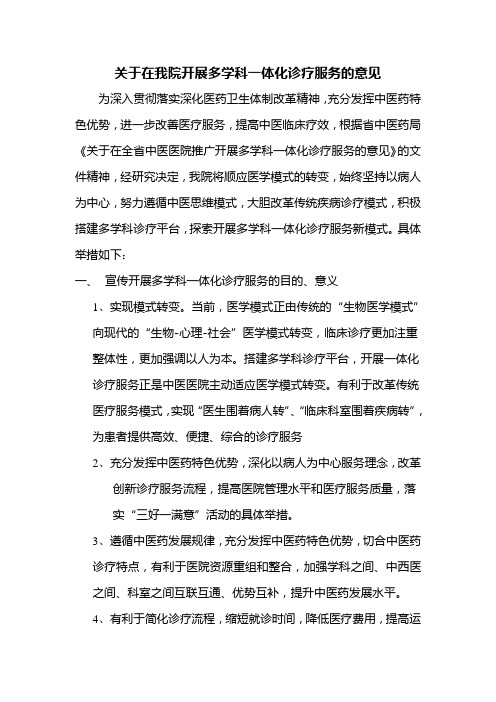 关于在我院开展多学科一体化诊疗服务的意见

为深入贯彻落实深化医药卫生体制改革精神，充分发挥中医药特色优势，进一步改善医疗服务，提高中医临床疗效，根据省中医药局《关于在全省中医医院推广开展多学科一体化诊疗服务的意见》的文件精神，经研究决定，我院将顺应医学模式的转变，始终坚持以病人为中心，努力遵循中医思维模式，大胆改革传统疾病诊疗模式，积极搭建多学科诊疗平台，探索开展多学科一体化诊疗服务新模式。具体举措如下：

一、 宣传开展多学科一体化诊疗服务的目的、意义

1、实现模式转变。当前，医学模式正由传统的“生物医学模式”向现代的“生物-心理-社会”医学模式转变，临床诊疗更加注重整体性，更加强调以人为本。搭建多学科诊疗平台，开展一体化诊疗服务正是中医医院主动适应医学模式转变。有利于改革传统医疗服务模式，实现“医生围着病人转”、“临床科室围着疾病转”，为患者提供高效、便捷、综合的诊疗服务

2、充分发挥中医药特色优势，深化以病人为中心服务理念，改革创新诊疗服务流程，提高医院管理水平和医疗服务质量，落实“三好一满意”活动的具体举措。

3、遵循中医药发展规律，充分发挥中医药特色优势，切合中医药诊疗特点，有利于医院资源重组和整合，加强学科之间、中西医之间、科室之间互联互通、优势互补，提升中医药发展水平。

4、有利于简化诊疗流程，缩短就诊时间，降低医疗费用，提高运